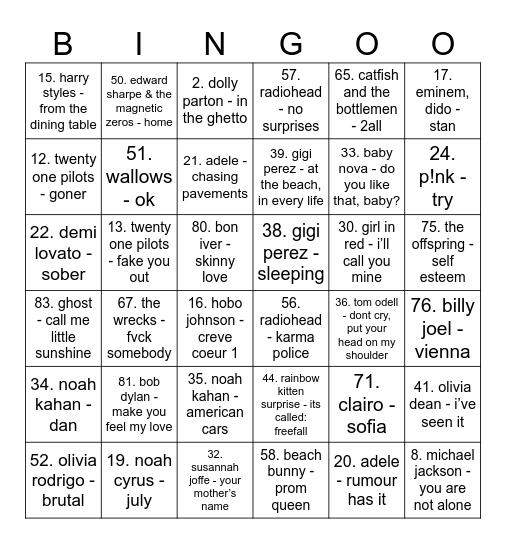 | B | I | N | G | O | O |
|---|---|---|---|---|---|
| 15. harry styles - from the dining table | 50. edward sharpe & the magnetic zeros - home | 2. dolly parton - in the ghetto | 57. radiohead - no surprises | 65. catfish and the bottlemen - 2all | 17. eminem, dido - stan |
| 12. twenty one pilots - goner | 51. wallows - ok | 21. adele - chasing pavements | 39. gigi perez - at the beach, in every life | 33. baby nova - do you like that, baby? | 24. p!nk - try |
| 22. demi lovato - sober | 13. twenty one pilots - fake you out | 80. bon iver - skinny love | 38. gigi perez - sleeping | 30. girl in red - i'll call you mine | 75. the offspring - self esteem |
| 83. ghost - call me little sunshine | 67. the wrecks - fvck somebody | 16. hobo johnson - creve coeur 1 | 56. radiohead - karma police | 36. tom odell - dont cry, put your head on my shoulder | 76. billy joel - vienna |
| 34. noah kahan - dan | 81. bob dylan - make you feel my love | 35. noah kahan - american cars | 44. rainbow kitten surprise - its called: freefall | 71. clairo - sofia | 41. olivia dean - i've seen it |
| 52. olivia rodrigo - brutal | 19. noah cyrus - july | 32. susannah joffe - your mother's name | 58. beach bunny - prom queen | 20. adele - rumour has it | 8. michael jackson - you are not alone |